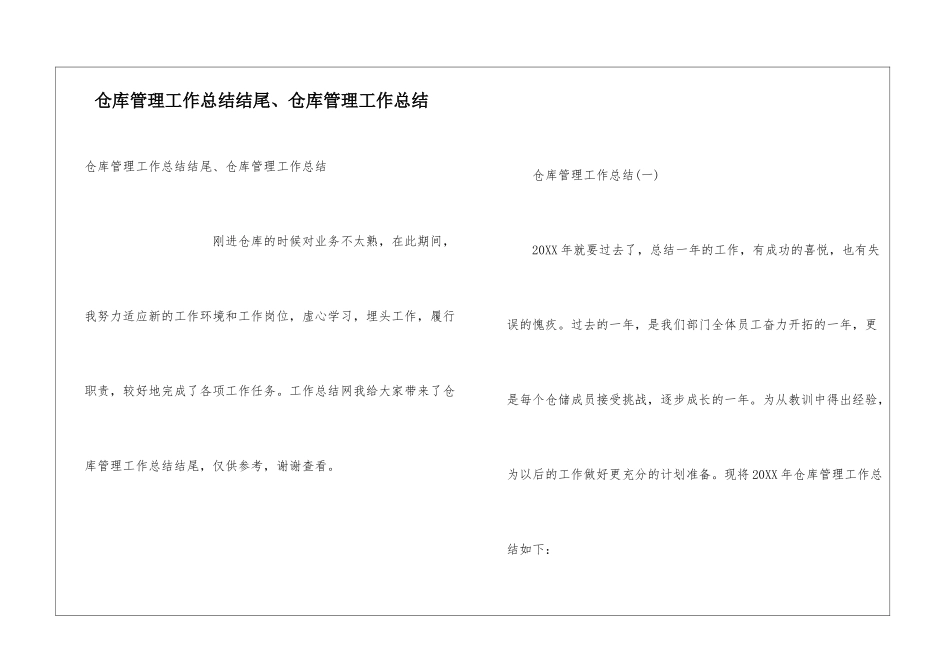 仓库管理工作总结结尾、仓库管理工作总结

仓库管理工作总结结尾、仓库管理工作总结

刚进仓库的时候对业务不太熟，在此期间，我努力适应新的工作环境和工作岗位，虚心学习，埋头工作，履行职责，较好地完成了各项工作任务。工作总结网我给大家带来了仓库管理工作总结结尾，仅供参考，谢谢查看。

仓库管理工作总结(一)

20XX年就要过去了，总结一年的工作，有成功的喜悦，也有失误的愧疚。过去的一年，是我们部门全体员工奋力开拓的一年，更是每个仓储成员接受挑战，逐步成长的一年。为从教训中得出经验，为以后的工作做好更充分的计划准备。现将20XX年仓库管理工作总结如下：